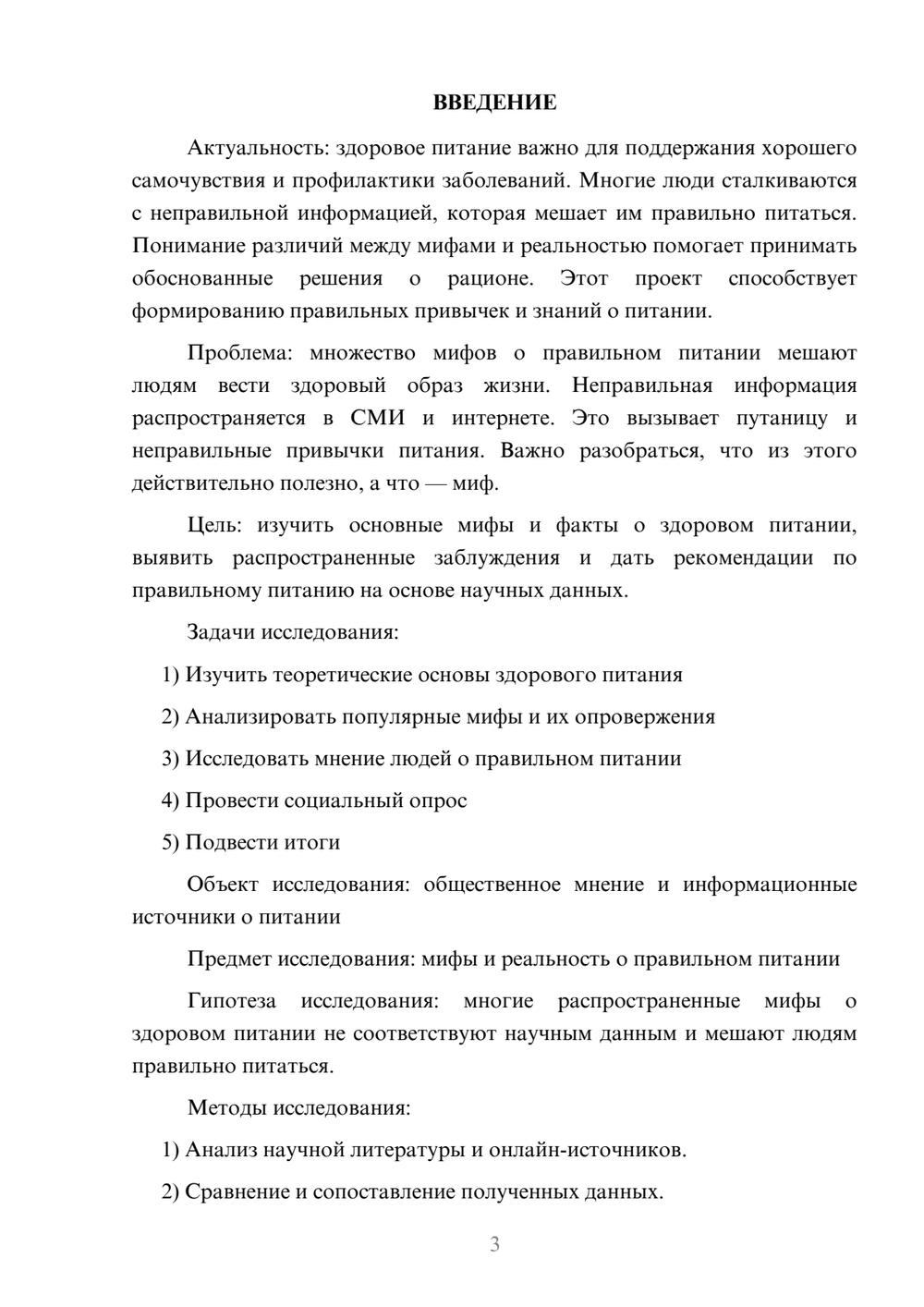 ВВЕДЕНИЕ

Актуальность: здоровое питание важно для поддержания хорошего самочувствия и профилактики заболеваний. Многие люди сталкиваются с неправильной информацией, которая мешает им правильно питаться. Понимание различий между мифами и реальностью помогает принимать обоснованные решения о рационе. Этот проект способствует формированию правильных привычек и знаний о питании.

Проблема: множество мифов о правильном питании мешают людям вести здоровый образ жизни. Неправильная информация распространяется в СМИ и интернете. Это вызывает путаницу и неправильные привычки питания. Важно разобраться, что из этого действительно полезно, а что — миф.

Цель: изучить основные мифы и факты о здоровом питании, выявить распространенные заблуждения и дать рекомендации по правильному питанию на основе научных данных.

Задачи исследования:

1) Изучить теоретические основы здорового питания

2) Анализировать популярные мифы и их опровержения

3) Исследовать мнение людей о правильном питании

4) Провести социальный опрос

5) Подвести итоги

Объект исследования: общественное мнение и информационные источники о питании

Предмет исследования: мифы и реальность о правильном питании

Гипотеза исследования: многие распространенные мифы о здоровом питании не соответствуют научным данным и мешают людям правильно питаться.

Методы исследования:

1) Анализ научной литературы и онлайн-источников.

2) Сравнение и сопоставление полученных данных.

3